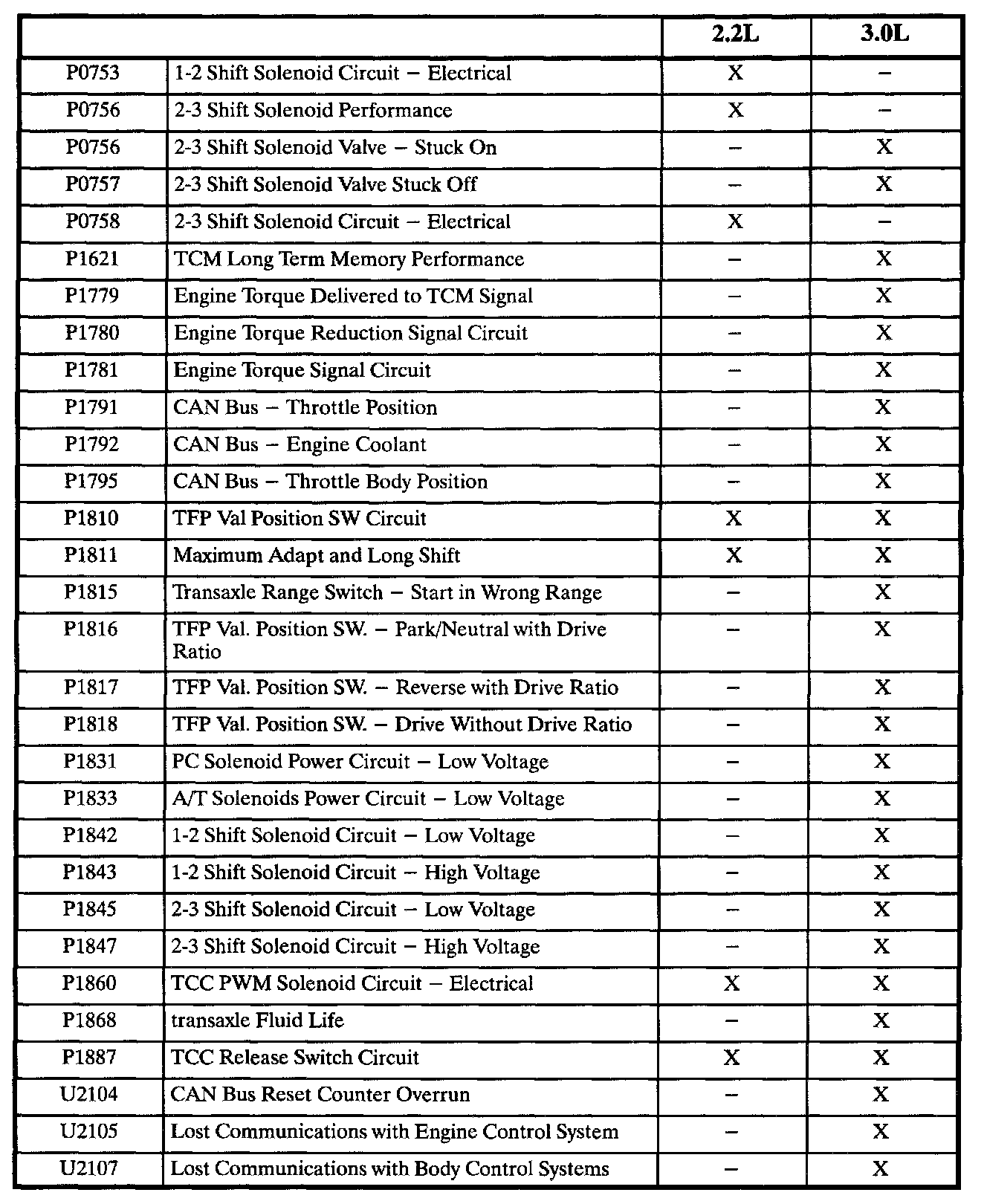 | | | 2.2L | 3.0L |
|---|---|---|---|
| P0753 | 1-2 Shift Solenoid Circuit – Electrical | X | – |
| P0756 | 2-3 Shift Solenoid Performance | X | – |
| P0756 | 2-3 Shift Solenoid Valve – Stuck On | – | X |
| P0757 | 2-3 Shift Solenoid Valve Stuck Off | – | X |
| P0758 | 2-3 Shift Solenoid Circuit – Electrical | X | – |
| P1621 | TCM Long Term Memory Performance | – | X |
| P1779 | Engine Torque Delivered to TCM Signal | – | X |
| P1780 | Engine Torque Reduction Signal Circuit | – | X |
| P1781 | Engine Torque Signal Circuit | – | X |
| P1791 | CAN Bus – Throttle Position | – | X |
| P1792 | CAN Bus – Engine Coolant | – | X |
| P1795 | CAN Bus – Throttle Body Position | – | X |
| P1810 | TFP Val Position SW Circuit | X | X |
| P1811 | Maximum Adapt and Long Shift | X | X |
| P1815 | Transaxle Range Switch – Start in Wrong Range | – | X |
| P1816 | TFP Val. Position SW. – Park/Neutral with Drive Ratio | – | X |
| P1817 | TFP Val. Position SW. – Reverse with Drive Ratio | – | X |
| P1818 | TFP Val. Position SW. – Drive Without Drive Ratio | – | X |
| P1831 | PC Solenoid Power Circuit – Low Voltage | – | X |
| P1833 | A/T Solenoids Power Circuit – Low Voltage | – | X |
| P1842 | 1-2 Shift Solenoid Circuit – Low Voltage | – | X |
| P1843 | 1-2 Shift Solenoid Circuit – High Voltage | – | X |
| P1845 | 2-3 Shift Solenoid Circuit – Low Voltage | – | X |
| P1847 | 2-3 Shift Solenoid Circuit – High Voltage | – | X |
| P1860 | TCC PWM Solenoid Circuit – Electrical | X | X |
| P1868 | transaxle Fluid Life | – | X |
| P1887 | TCC Release Switch Circuit | X | X |
| U2104 | CAN Bus Reset Counter Overrun | – | X |
| U2105 | Lost Communications with Engine Control System | – | X |
| U2107 | Lost Communications with Body Control Systems | – | X |